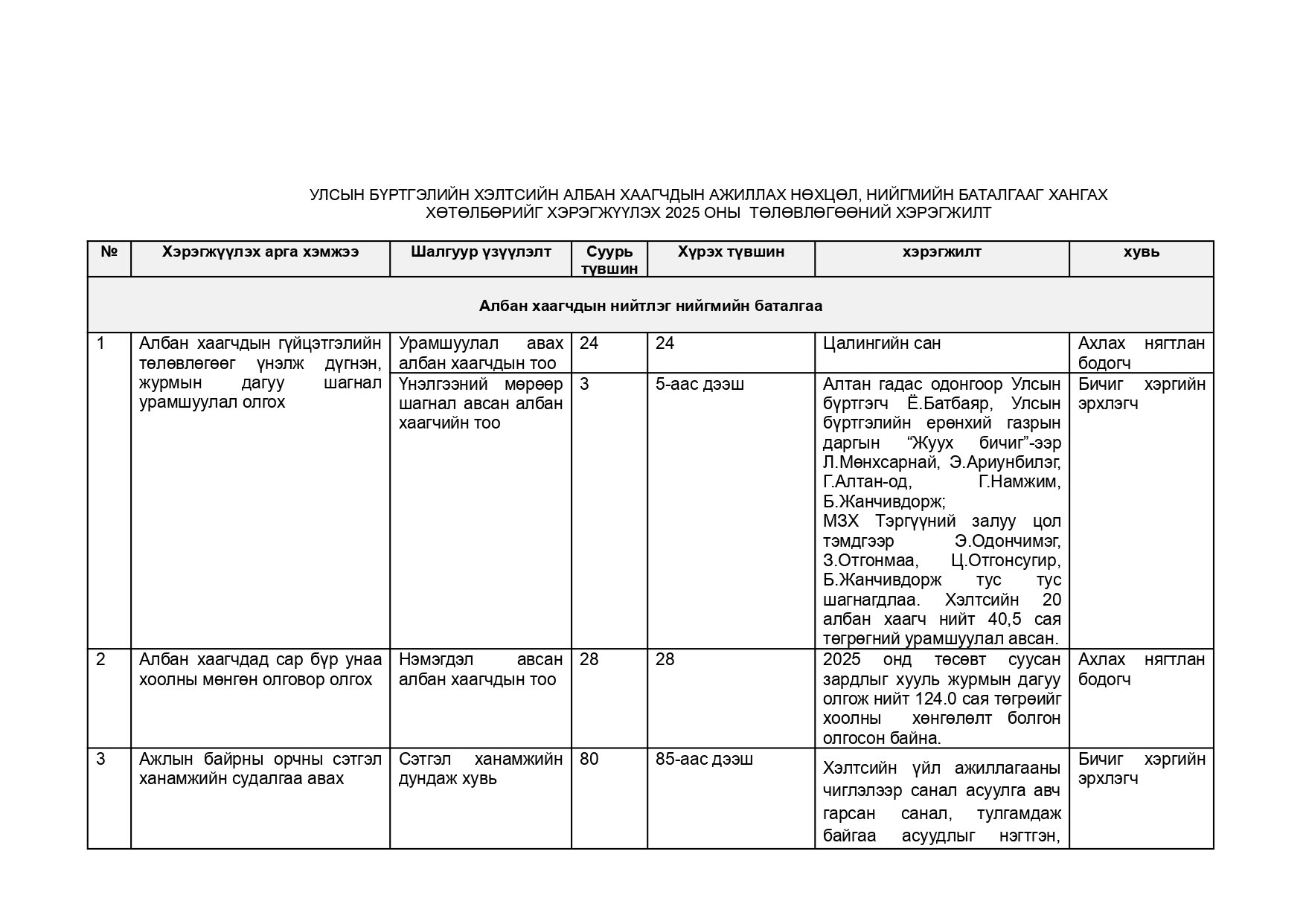 УЛСЫН БҮРТГЭЛИЙН ХЭЛТСИЙН АЛБАН ХААГЧДЫН АЖИЛЛАХ НӨХЦӨЛ, НИЙГМИЙН БАТАЛГААГ ХАНГАХ ХӨТӨЛБӨРИЙГ ХЭРЭГЖҮҮЛЭХ 2025 ОНЫ ТӨЛӨВЛӨГӨӨНИЙ ХЭРЭГЖИЛТ

| № | Хэрэгжүүлэх арга хэмжээ | Шалгуур үзүүлэлт | Суурь түвшин | Хүрэх түвшин | хэрэгжилт | хувь |
|---|---|---|---|---|---|---|
| Албан хаагчдын нийтлэг нийгмийн баталгаа | | | | | | |
| 1 | Албан хаагчдын гүйцэтгэлийн төлөвлөгөөг үнэлж дүгнэн, журмын дагуу шагнал урамшуулал олгох | Урамшуулал авах албан хаагчдын тоо | 24 | 24 | Цалингийн сан | Ахлах нягтлан бодогч |
| | | Үнэлгээний мөрөөр шагнал авсан албан хаагчийн тоо | 3 | 5-аас дээш | Алтан гадас одонгоор Улсын бүртгэгч Ё.Батбаяр, Улсын бүртгэлийн ерөнхий газрын даргын “Жуух бичиг”-ээр Л.Мөнхсарнай, Э.Ариунбилэг, Г.Алтан-од, Г.Намжим, Б.Жанчивдорж; МЗХ Тэргүүний залуу цол тэмдгээр Э.Одончимэг, З.Отгонмаа, Ц.Отгонсугир, Б.Жанчивдорж тус тус шагнагдлаа. Хэлтсийн 20 албан хаагч нийт 40,5 сая төгрөгний урамшуулал авсан. | Бичиг хэргийн эрхлэгч |
| 2 | Албан хаагчдад сар бүр унаа хоолны мөнгөн олговор олгох | Нэмэгдэл авсан албан хаагчдын тоо | 28 | 28 | 2025 онд төсөвт суусан зардлыг хууль журмын дагуу олгож нийт 124.0 сая төгрөийг хоолны хөнгөлөлт болгон олгосон байна. | Ахлах нягтлан бодогч |
| 3 | Ажлын байрны орчны сэтгэл ханамжийн судалгаа авах | Сэтгэл ханамжийн дундаж хувь | 80 | 85-аас дээш | Хэлтсийн үйл ажиллагааны чиглэлээр санал асуулга авч гарсан санал, тулгамдаж байгаа асуудлыг нэгтгэн, | Бичиг хэргийн эрхлэгч |